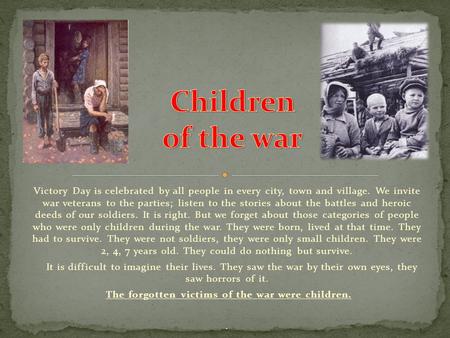 Children of the war

Victory Day is celebrated by all people in every city, town and village. We invite war veterans to the parties; listen to the stories about the battles and heroic deeds of our soldiers. It is right. But we forget about those categories of people who were only children during the war. They were born, lived at that time. They had to survive. They were not soldiers, they were only small children. They were 2, 4, 7 years old. They could do nothing but survive.

It is difficult to imagine their lives. They saw the war by their own eyes, they saw horrors of it.

The forgotten victims of the war were children.